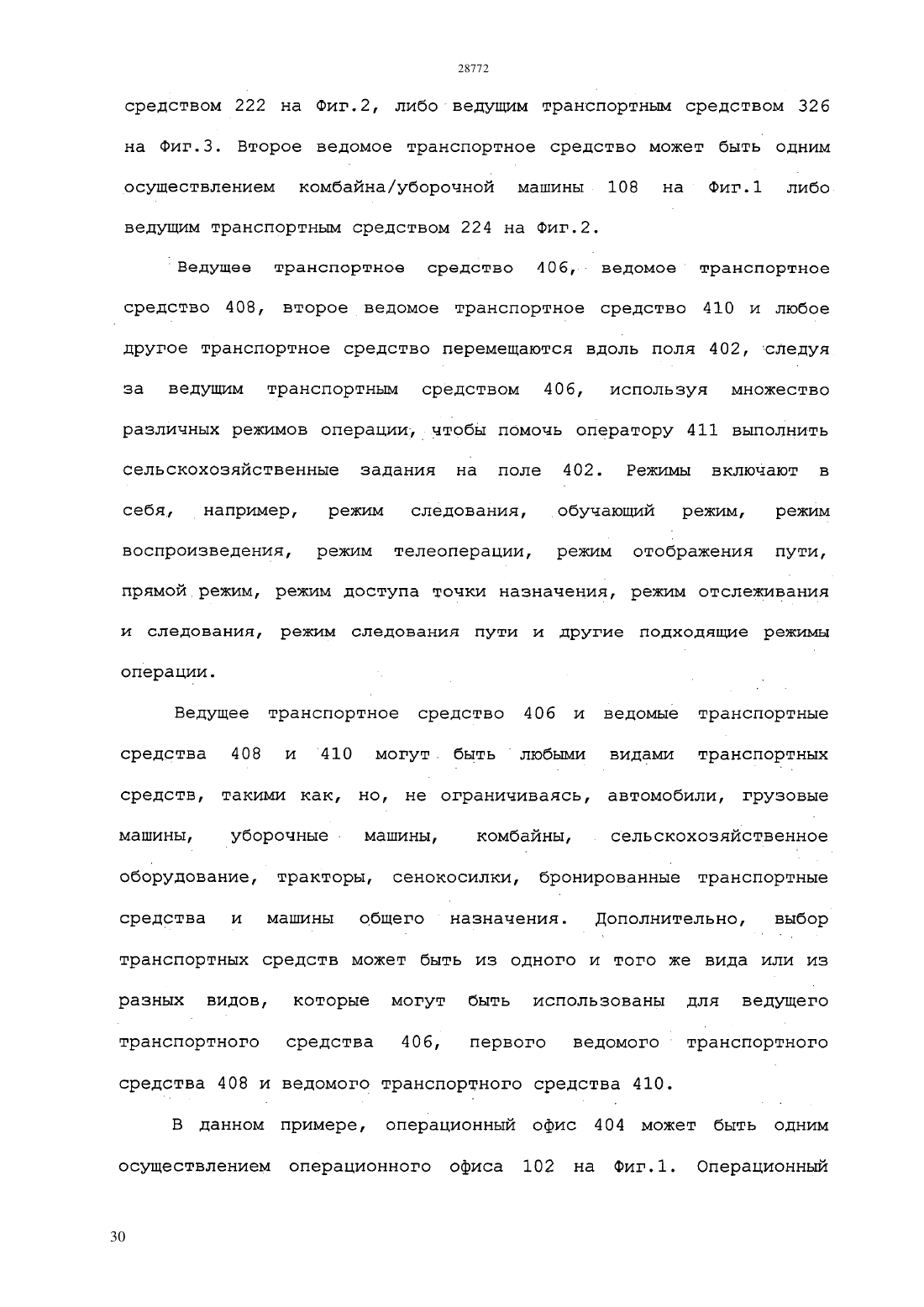 28772

средством 222 на Фиг.2, либо ведущим транспортным средством 326 на Фиг.3. Второе ведомое транспортное средство может быть одним осуществлением комбайна/уборочной машины 108 на Фиг.1 либо ведущим транспортным средством 224 на Фиг.2.

Ведущее транспортное средство 406, ведомое транспортное средство 408, второе ведомое транспортное средство 410 и любое другое транспортное средство перемещаются вдоль поля 402, следуя за ведущим транспортным средством 406, используя множество различных режимов операции, чтобы помочь оператору 411 выполнить сельскохозяйственные задания на поле 402. Режимы включают в себя, например, режим следования, обучающий режим, режим воспроизведения, режим телеоперации, режим отображения пути, прямой режим, режим доступа точки назначения, режим отслеживания и следования, режим следования пути и другие подходящие режимы операции.

Ведущее транспортное средство 406 и ведомые транспортные средства 408 и 410 могут быть любыми видами транспортных средств, такими как, но, не ограничиваясь, автомобили, грузовые машины, уборочные машины, комбайны, сельскохозяйственное оборудование, тракторы, сенокосилки, бронированные транспортные средства и машины общего назначения. Дополнительно, выбор транспортных средств может быть из одного и того же вида или из разных видов, которые могут быть использованы для ведущего транспортного средства 406, первого ведомого транспортного средства 408 и ведомого транспортного средства 410.

В данном примере, операционный офис 404 может быть одним осуществлением операционного офиса 102 на Фиг.1. Операционный

30